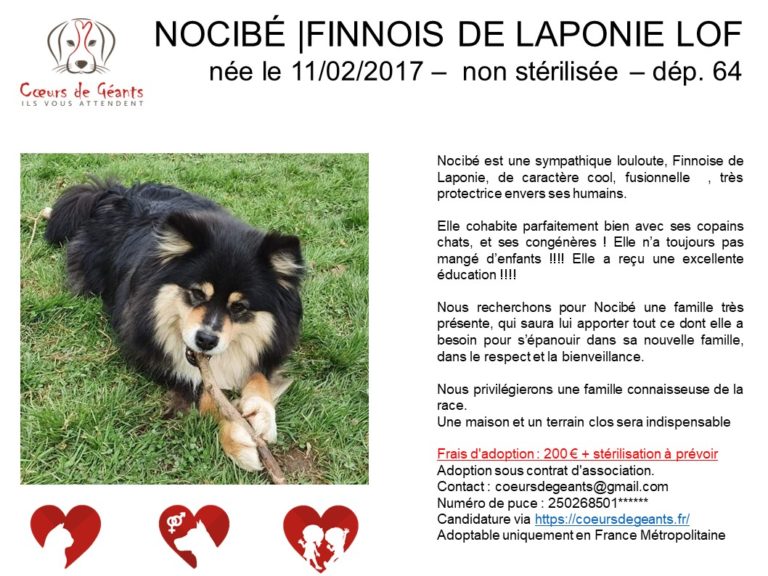 Cœurs de Géants
ILS VOUS ATTENDENT

NOCIBÉ |FINNOIS DE LAPONIE LOF
née le 11/02/2017 – non stérilisée – dép. 64

Nocibé est une sympathique louloute, Finnoise de Laponie, de caractère cool, fusionnelle , très protectrice envers ses humains.

Elle cohabite parfaitement bien avec ses copains chats, et ses congénères ! Elle n'a toujours pas mangé d'enfants !!!! Elle a reçu une excellente éducation !!!!

Nous recherchons pour Nocibé une famille très présente, qui saura lui apporter tout ce dont elle a besoin pour s'épanouir dans sa nouvelle famille, dans le respect et la bienveillance.

Nous privilégierons une famille connaisseuse de la race.
Une maison et un terrain clos sera indispensable

Frais d'adoption : 200 € + stérilisation à prévoir
Adoption sous contrat d'association.
Contact : coeursdegeants@gmail.com
Numéro de puce : 250268501******
Candidature via https://coeursdegeants.fr/
Adoptable uniquement en France Métropolitaine